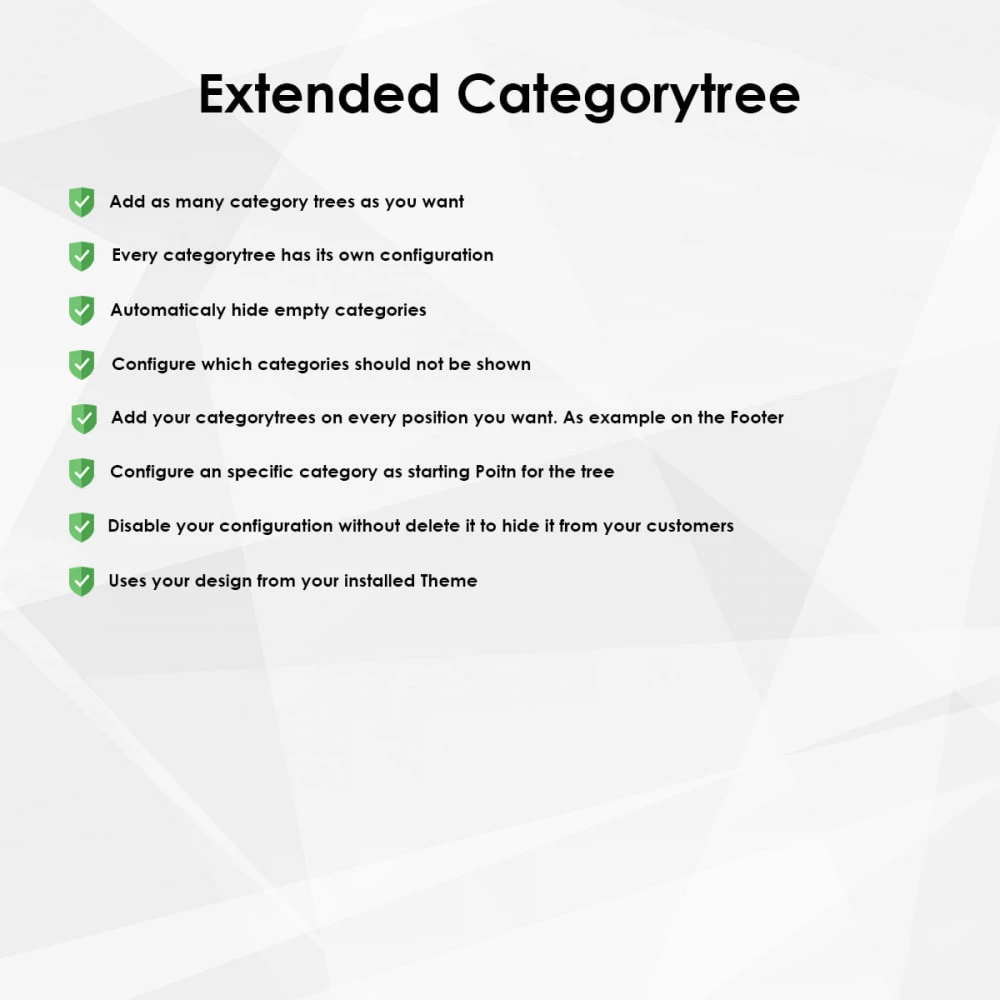 Extended Categorytree

Add as many category trees as you want

Every categorytree has its own configuration

Automaticaly hide empty categories

Configure which categories should not be shown

Add your categorytrees on every position you want. As example on the Footer

Configure an specific category as starting Poitn for the tree

Disable your configuration without delete it to hide it from your customers

Uses your design from your installed Theme